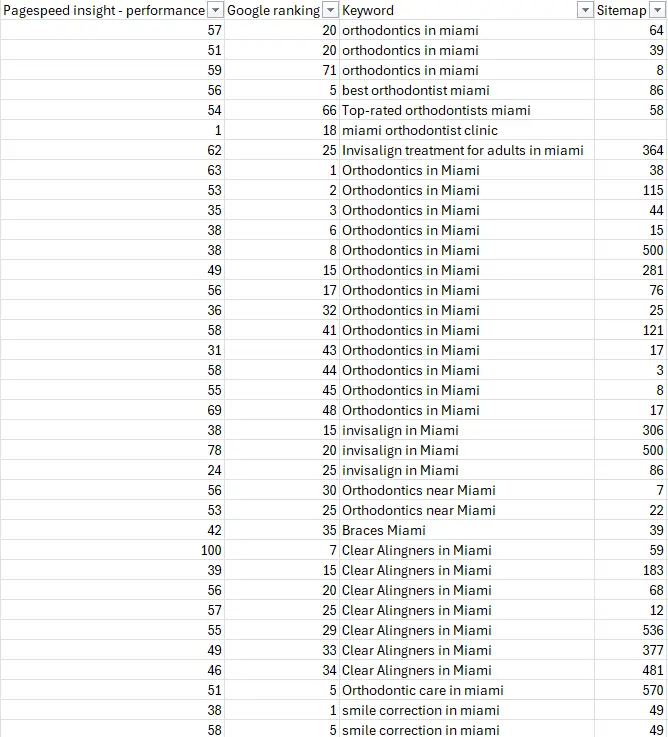 | Pagespeed insight - performance | Google ranking | Keyword | Sitemap |
|---|---|---|---|
| 57 | 20 | orthodontics in miami | 64 |
| 51 | 20 | orthodontics in miami | 39 |
| 59 | 71 | orthodontics in miami | 8 |
| 56 | 5 | best orthodontist miami | 86 |
| 54 | 66 | Top-rated orthodontists miami | 58 |
| 1 | 18 | miami orthodontist clinic | |
| 62 | 25 | Invisalign treatment for adults in miami | 364 |
| 63 | 1 | Orthodontics in Miami | 38 |
| 53 | 2 | Orthodontics in Miami | 115 |
| 35 | 3 | Orthodontics in Miami | 44 |
| 38 | 6 | Orthodontics in Miami | 15 |
| 38 | 8 | Orthodontics in Miami | 500 |
| 49 | 15 | Orthodontics in Miami | 281 |
| 56 | 17 | Orthodontics in Miami | 76 |
| 36 | 32 | Orthodontics in Miami | 25 |
| 58 | 41 | Orthodontics in Miami | 121 |
| 31 | 43 | Orthodontics in Miami | 17 |
| 58 | 44 | Orthodontics in Miami | 3 |
| 55 | 45 | Orthodontics in Miami | 8 |
| 69 | 48 | Orthodontics in Miami | 17 |
| 38 | 15 | invisalign in Miami | 306 |
| 78 | 20 | invisalign in Miami | 500 |
| 24 | 25 | invisalign in Miami | 86 |
| 56 | 30 | Orthodontics near Miami | 7 |
| 53 | 25 | Orthodontics near Miami | 22 |
| 42 | 35 | Braces Miami | 39 |
| 100 | 7 | Clear Alingners in Miami | 59 |
| 39 | 15 | Clear Alingners in Miami | 183 |
| 56 | 20 | Clear Alingners in Miami | 68 |
| 57 | 25 | Clear Alingners in Miami | 12 |
| 55 | 29 | Clear Alingners in Miami | 536 |
| 49 | 33 | Clear Alingners in Miami | 377 |
| 46 | 34 | Clear Alingners in Miami | 481 |
| 51 | 5 | Orthodontic care in miami | 570 |
| 38 | 1 | smile correction in miami | 49 |
| 58 | 5 | smile correction in miami | 49 |